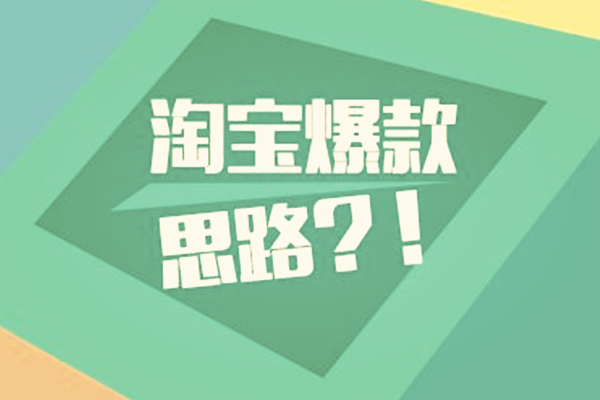 淘宝爆款
思路？！